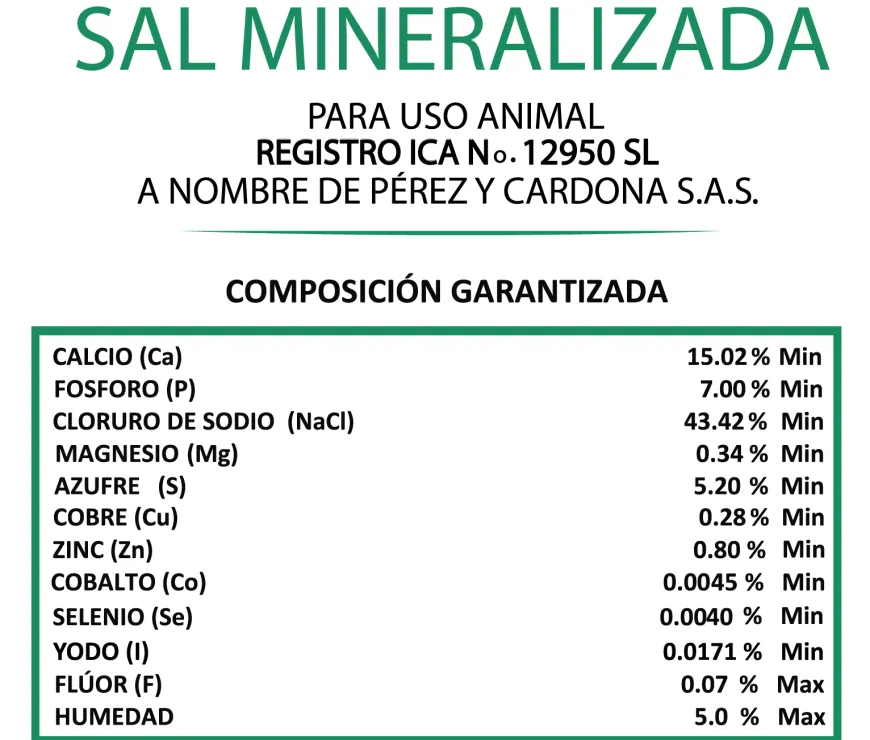 SAL MINERALIZADA

PARA USO ANIMAL
REGISTRO ICA No. 12950 SL
A NOMBRE DE PÉREZ Y CARDONA S.A.S.

COMPOSICIÓN GARANTIZADA

| | |
|---|---|
| CALCIO (Ca) | 15.02 % Min |
| FOSFORO (P) | 7.00 % Min |
| CLORURO DE SODIO (NaCl) | 43.42 % Min |
| MAGNESIO (Mg) | 0.34 % Min |
| AZUFRE (S) | 5.20 % Min |
| COBRE (Cu) | 0.28 % Min |
| ZINC (Zn) | 0.80 % Min |
| COBALTO (Co) | 0.0045 % Min |
| SELENIO (Se) | 0.0040 % Min |
| YODO (I) | 0.0171 % Min |
| FLÚOR (F) | 0.07 % Max |
| HUMEDAD | 5.0 % Max |